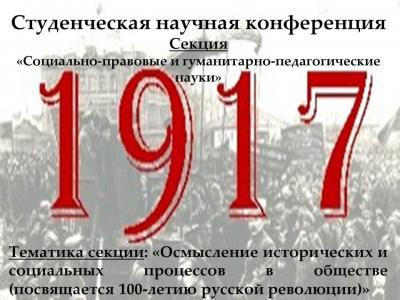 Студенческая научная конференция
Секция
«Социально-правовые и гуманитарно-педагогические науки»

1917

Тематика секции: «Осмысление исторических и социальных процессов в обществе (посвящается 100-летию русской революции)»